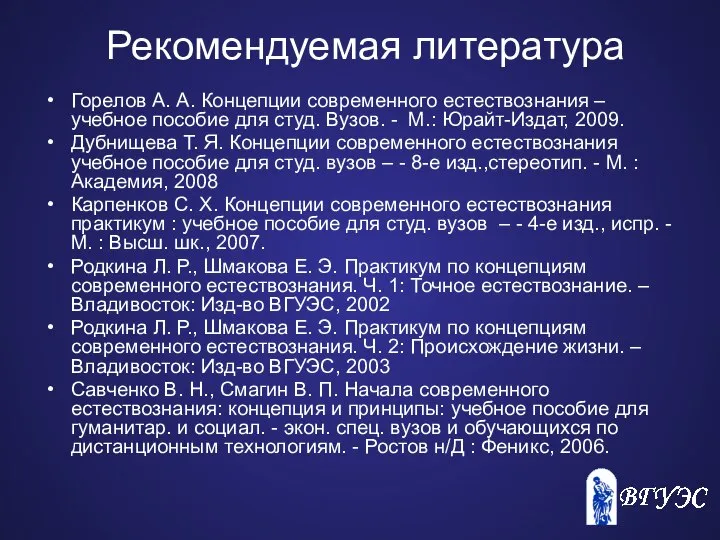 Рекомендуемая литература

• Горелов А. А. Концепции современного естествознания – учебное пособие для студ. Вузов. - М.: Юрайт-Издат, 2009.

• Дубнищева Т. Я. Концепции современного естествознания учебное пособие для студ. вузов – - 8-е изд.,стереотип. - М. : Академия, 2008

• Карпенков С. Х. Концепции современного естествознания практикум : учебное пособие для студ. вузов – - 4-е изд., испр. - М. : Высш. шк., 2007.

• Родкина Л. Р., Шмакова Е. Э. Практикум по концепциям современного естествознания. Ч. 1: Точное естествознание. – Владивосток: Изд-во ВГУЭС, 2002

• Родкина Л. Р., Шмакова Е. Э. Практикум по концепциям современного естествознания. Ч. 2: Происхождение жизни. – Владивосток: Изд-во ВГУЭС, 2003

• Савченко В. Н., Смагин В. П. Начала современного естествознания: концепция и принципы: учебное пособие для гуманитар. и социал. - экон. спец. вузов и обучающихся по дистанционным технологиям. - Ростов н/Д : Феникс, 2006.

ВГУЭС